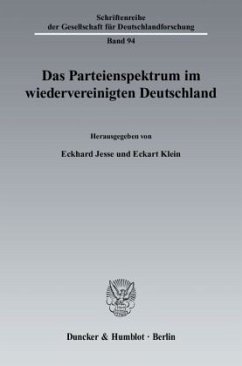 Schriftenreihe
der Gesellschaft für Deutschlandforschung

Band 94

Das Parteienspektrum im wiedervereinigten Deutschland

Herausgegeben von

Eckhard Jesse und Eckart Klein

Duncker & Humblot · Berlin